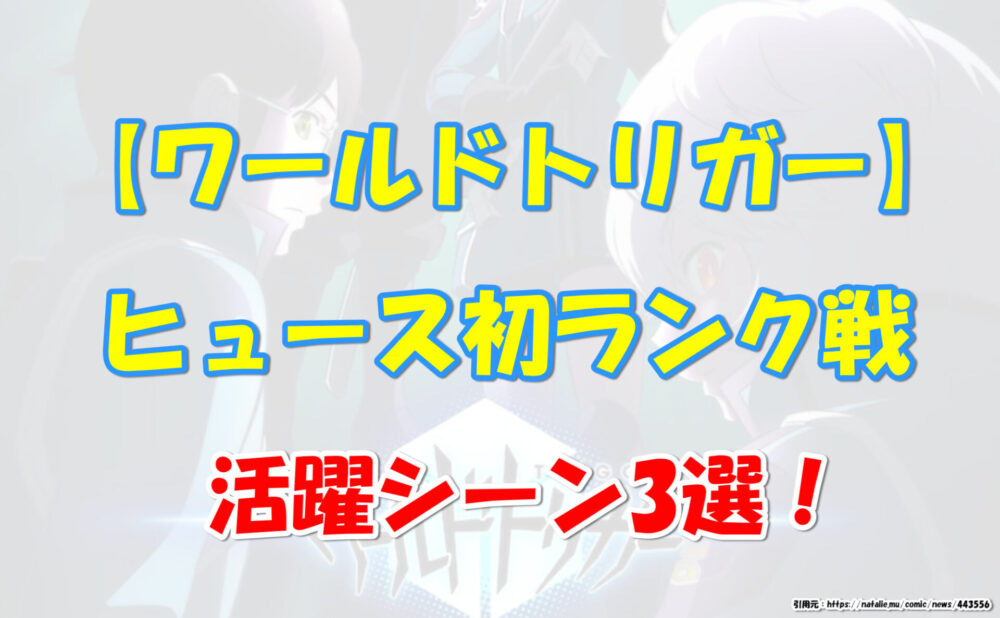 【ワールドトリガー】
ヒュース初ランク戦

活躍シーン3選！

引用元：https://natalie.mu/comic/news/443556